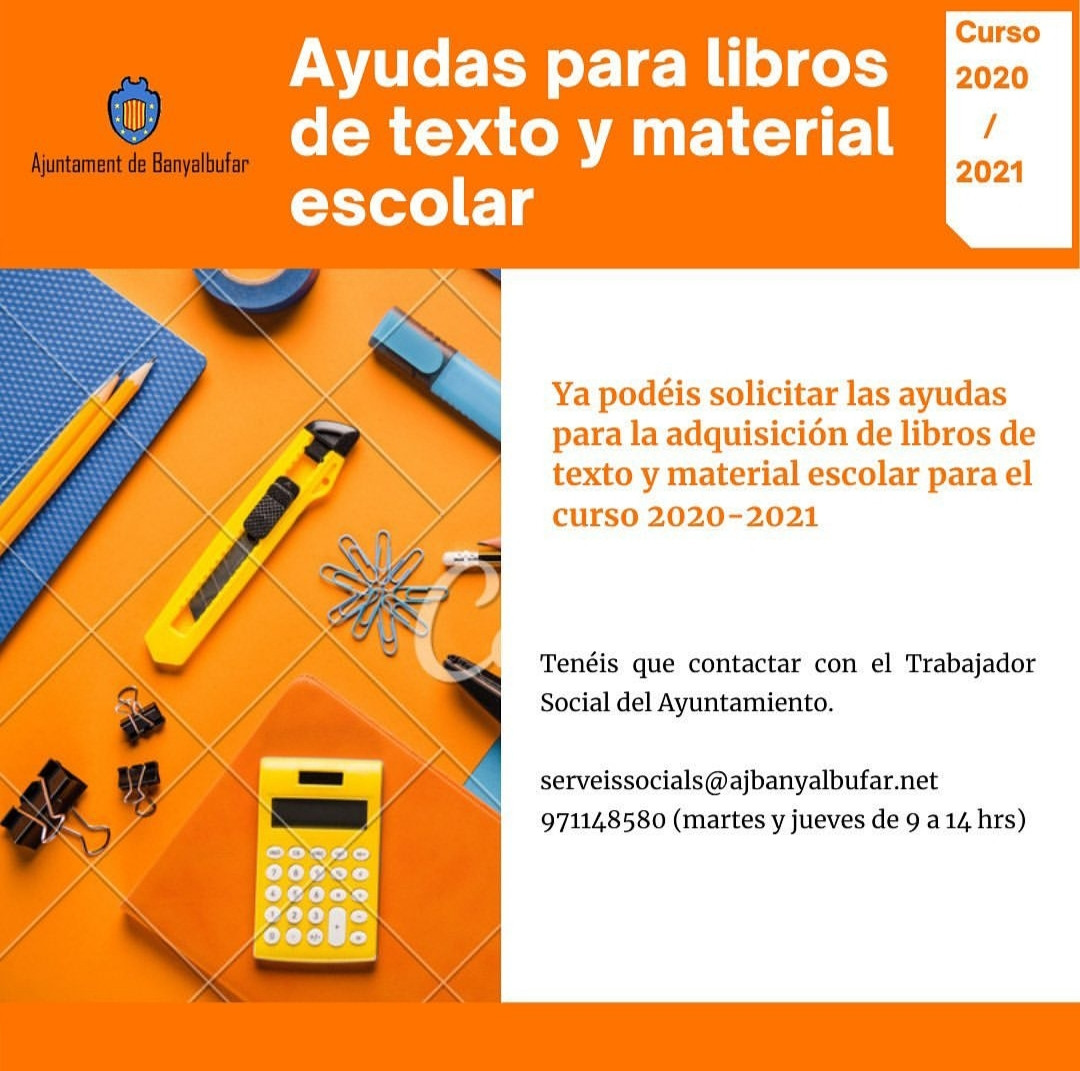 Ajuntament de Banyalbufar

Ayudas para libros de texto y material escolar

Curso
2020
/
2021

Ya podéis solicitar las ayudas para la adquisición de libros de texto y material escolar para el curso 2020-2021

Tenéis que contactar con el Trabajador Social del Ayuntamiento.

serveissocials@ajbanyalbufar.net
971148580 (martes y jueves de 9 a 14 hrs)